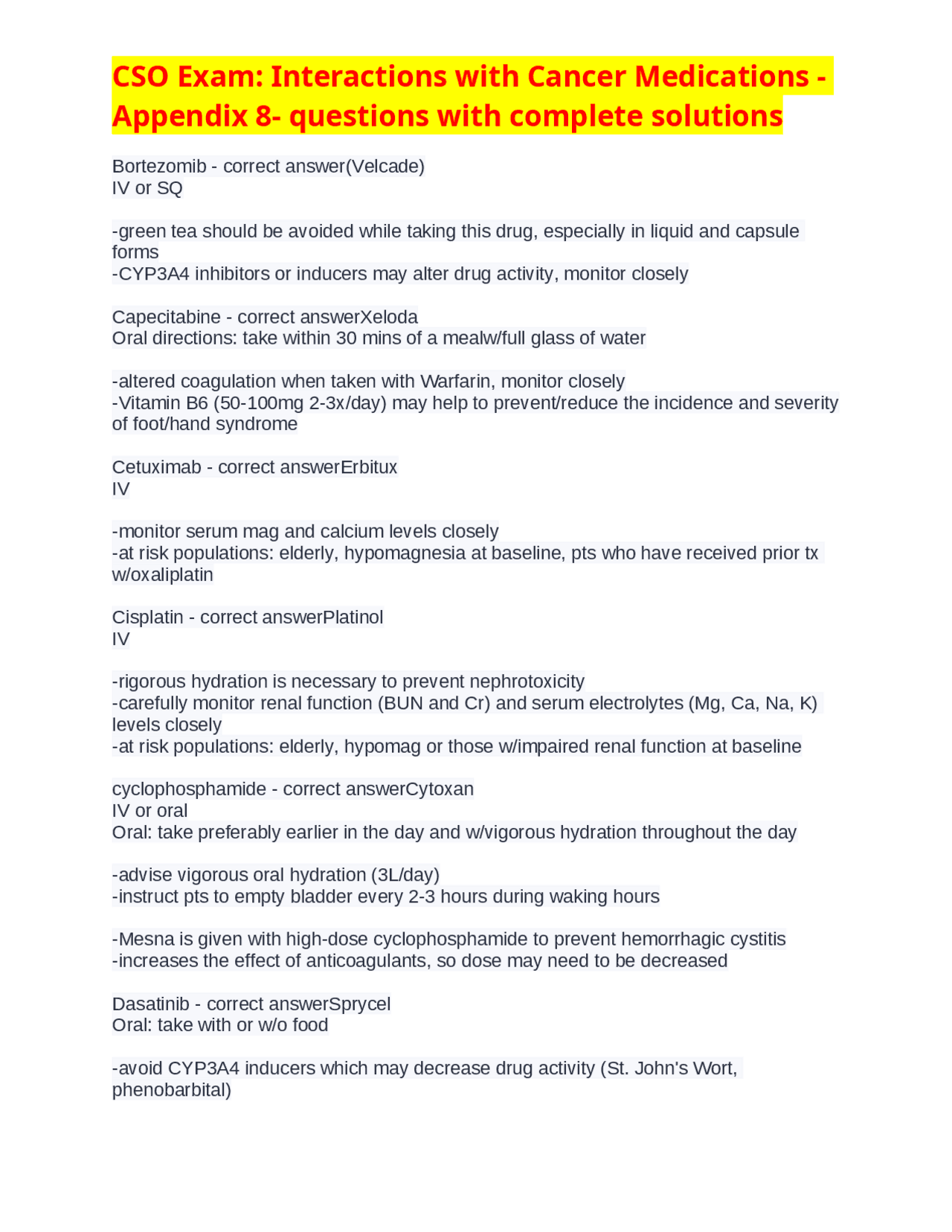 CSO Exam: Interactions with Cancer Medications - Appendix 8- questions with complete solutions

Bortezomib - correct answer(Velcade)
IV or SQ

-green tea should be avoided while taking this drug, especially in liquid and capsule forms
-CYP3A4 inhibitors or inducers may alter drug activity, monitor closely

Capecitabine - correct answerXeloda
Oral directions: take within 30 mins of a mealw/full glass of water

-altered coagulation when taken with Warfarin, monitor closely
-Vitamin B6 (50-100mg 2-3x/day) may help to prevent/reduce the incidence and severity of foot/hand syndrome

Cetuximab - correct answerErbitux
IV

-monitor serum mag and calcium levels closely
-at risk populations: elderly, hypomagnesia at baseline, pts who have received prior tx w/oxaliplatin

Cisplatin - correct answerPlatinol
IV

-rigorous hydration is necessary to prevent nephrotoxicity
-carefully monitor renal function (BUN and Cr) and serum electrolytes (Mg, Ca, Na, K) levels closely
-at risk populations: elderly, hypomag or those w/impaired renal function at baseline

cyclophosphamide - correct answerCytoxan
IV or oral
Oral: take preferably earlier in the day and w/vigorous hydration throughout the day

-advise vigorous oral hydration (3L/day)
-instruct pts to empty bladder every 2-3 hours during waking hours

-Mesna is given with high-dose cyclophosphamide to prevent hemorrhagic cystitis
-increases the effect of anticoagulants, so dose may need to be decreased

Dasatinib - correct answerSprycel
Oral: take with or w/o food

-avoid CYP3A4 inducers which may decrease drug activity (St. John's Wort, phenobarbital)